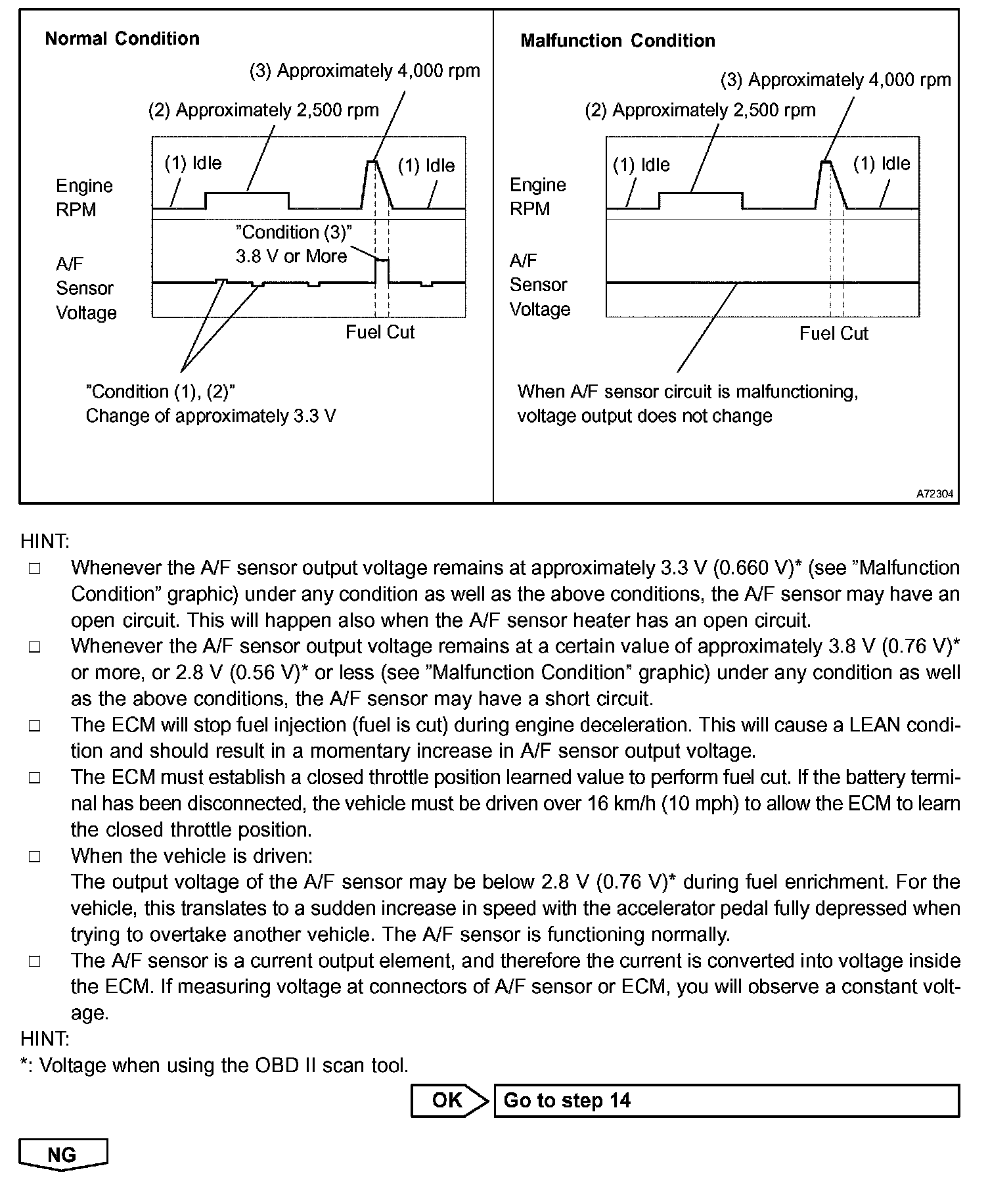 Normal Condition

(3) Approximately 4,000 rpm

(2) Approximately 2,500 rpm

(1) Idle

(1) Idle

Engine RPM

"Condition (3)" 3.8 V or More

A/F Sensor Voltage

Fuel Cut

"Condition (1), (2)" Change of approximately 3.3 V

Malfunction Condition

(3) Approximately 4,000 rpm

(2) Approximately 2,500 rpm

(1) Idle

(1) Idle

Engine RPM

A/F Sensor Voltage

Fuel Cut

When A/F sensor circuit is malfunctioning, voltage output does not change

A72304

HINT:

□ Whenever the A/F sensor output voltage remains at approximately 3.3 V (0.660 V)* (see "Malfunction Condition" graphic) under any condition as well as the above conditions, the A/F sensor may have an open circuit. This will happen also when the A/F sensor heater has an open circuit.

□ Whenever the A/F sensor output voltage remains at a certain value of approximately 3.8 V (0.76 V)* or more, or 2.8 V (0.56 V)* or less (see "Malfunction Condition" graphic) under any condition as well as the above conditions, the A/F sensor may have a short circuit.

□ The ECM will stop fuel injection (fuel is cut) during engine deceleration. This will cause a LEAN condition and should result in a momentary increase in A/F sensor output voltage.

□ The ECM must establish a closed throttle position learned value to perform fuel cut. If the battery terminal has been disconnected, the vehicle must be driven over 16 km/h (10 mph) to allow the ECM to learn the closed throttle position.

□ When the vehicle is driven:
The output voltage of the A/F sensor may be below 2.8 V (0.76 V)* during fuel enrichment. For the vehicle, this translates to a sudden increase in speed with the accelerator pedal fully depressed when trying to overtake another vehicle. The A/F sensor is functioning normally.

□ The A/F sensor is a current output element, and therefore the current is converted into voltage inside the ECM. If measuring voltage at connectors of A/F sensor or ECM, you will observe a constant voltage.

HINT:
*: Voltage when using the OBD II scan tool.

OK Go to step 14

NG